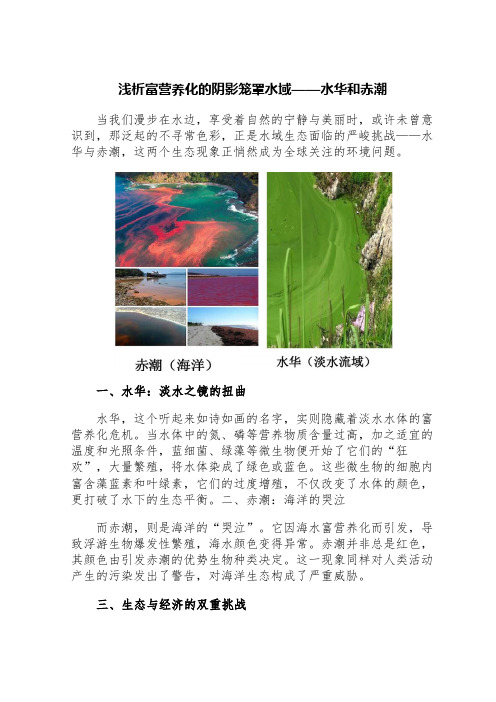 浅析富营养化的阴影笼罩水域——水华和赤潮

当我们漫步在水边，享受着自然的宁静与美丽时，或许未曾意识到，那泛起的不寻常色彩，正是水域生态面临的严峻挑战——水华与赤潮，这两个生态现象正悄然成为全球关注的环境问题。

赤潮（海洋）

水华（淡水流域）

一、水华：淡水之镜的扭曲

水华，这个听起来如诗如画的名字，实则隐藏着淡水水体的富营养化危机。当水体中的氮、磷等营养物质含量过高，加之适宜的温度和光照条件，蓝细菌、绿藻等微生物便开始了它们的“狂欢”，大量繁殖，将水体染成了绿色或蓝色。这些微生物的细胞内富含藻蓝素和叶绿素，它们的过度增殖，不仅改变了水体的颜色，更打破了水下的生态平衡。二、赤潮：海洋的哭泣

而赤潮，则是海洋的“哭泣”。它因海水富营养化而引发，导致浮游生物爆发性繁殖，海水颜色变得异常。赤潮并非总是红色，其颜色由引发赤潮的优势生物种类决定。这一现象同样对人类活动产生的污染发出了警告，对海洋生态构成了严重威胁。

三、生态与经济的双重挑战